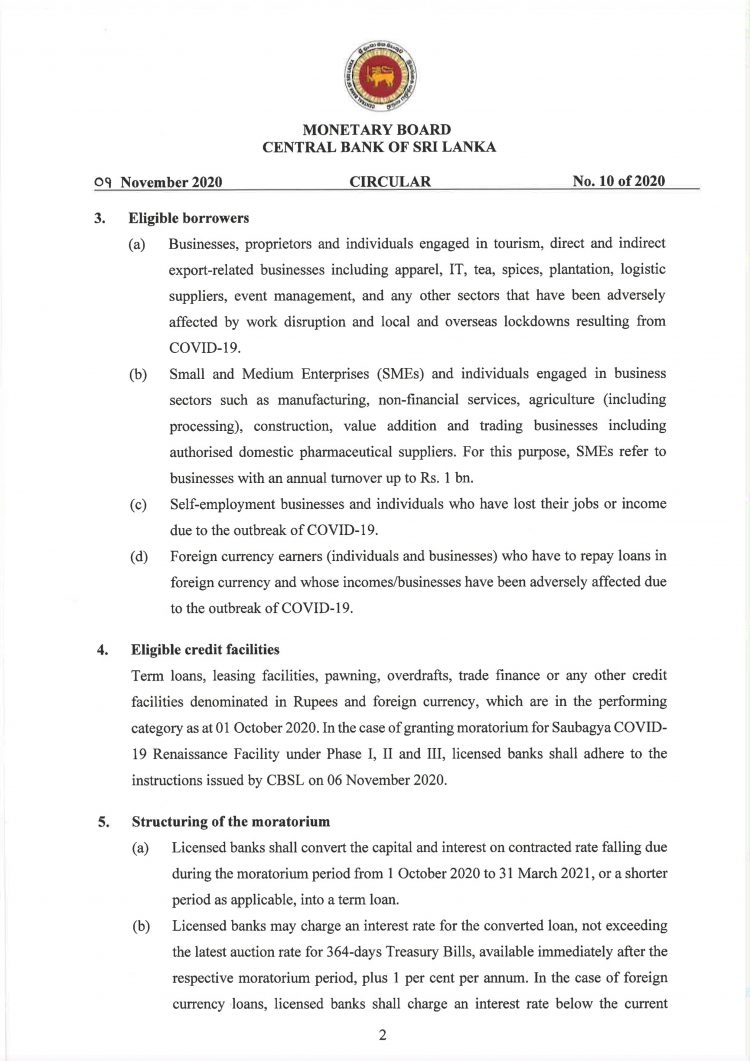 MONETARY BOARD
CENTRAL BANK OF SRI LANKA

09 November 2020 CIRCULAR No. 10 of 2020

3. Eligible borrowers

(a) Businesses, proprietors and individuals engaged in tourism, direct and indirect export-related businesses including apparel, IT, tea, spices, plantation, logistic suppliers, event management, and any other sectors that have been adversely affected by work disruption and local and overseas lockdowns resulting from COVID-19.

(b) Small and Medium Enterprises (SMEs) and individuals engaged in business sectors such as manufacturing, non-financial services, agriculture (including processing), construction, value addition and trading businesses including authorised domestic pharmaceutical suppliers. For this purpose, SMEs refer to businesses with an annual turnover up to Rs. 1 bn.

(c) Self-employment businesses and individuals who have lost their jobs or income due to the outbreak of COVID-19.

(d) Foreign currency earners (individuals and businesses) who have to repay loans in foreign currency and whose incomes/businesses have been adversely affected due to the outbreak of COVID-19.

4. Eligible credit facilities

Term loans, leasing facilities, pawning, overdrafts, trade finance or any other credit facilities denominated in Rupees and foreign currency, which are in the performing category as at 01 October 2020. In the case of granting moratorium for Saubagya COVID-19 Renaissance Facility under Phase I, II and III, licensed banks shall adhere to the instructions issued by CBSL on 06 November 2020.

5. Structuring of the moratorium

(a) Licensed banks shall convert the capital and interest on contracted rate falling due during the moratorium period from 1 October 2020 to 31 March 2021, or a shorter period as applicable, into a term loan.

(b) Licensed banks may charge an interest rate for the converted loan, not exceeding the latest auction rate for 364-days Treasury Bills, available immediately after the respective moratorium period, plus 1 per cent per annum. In the case of foreign currency loans, licensed banks shall charge an interest rate below the current

2